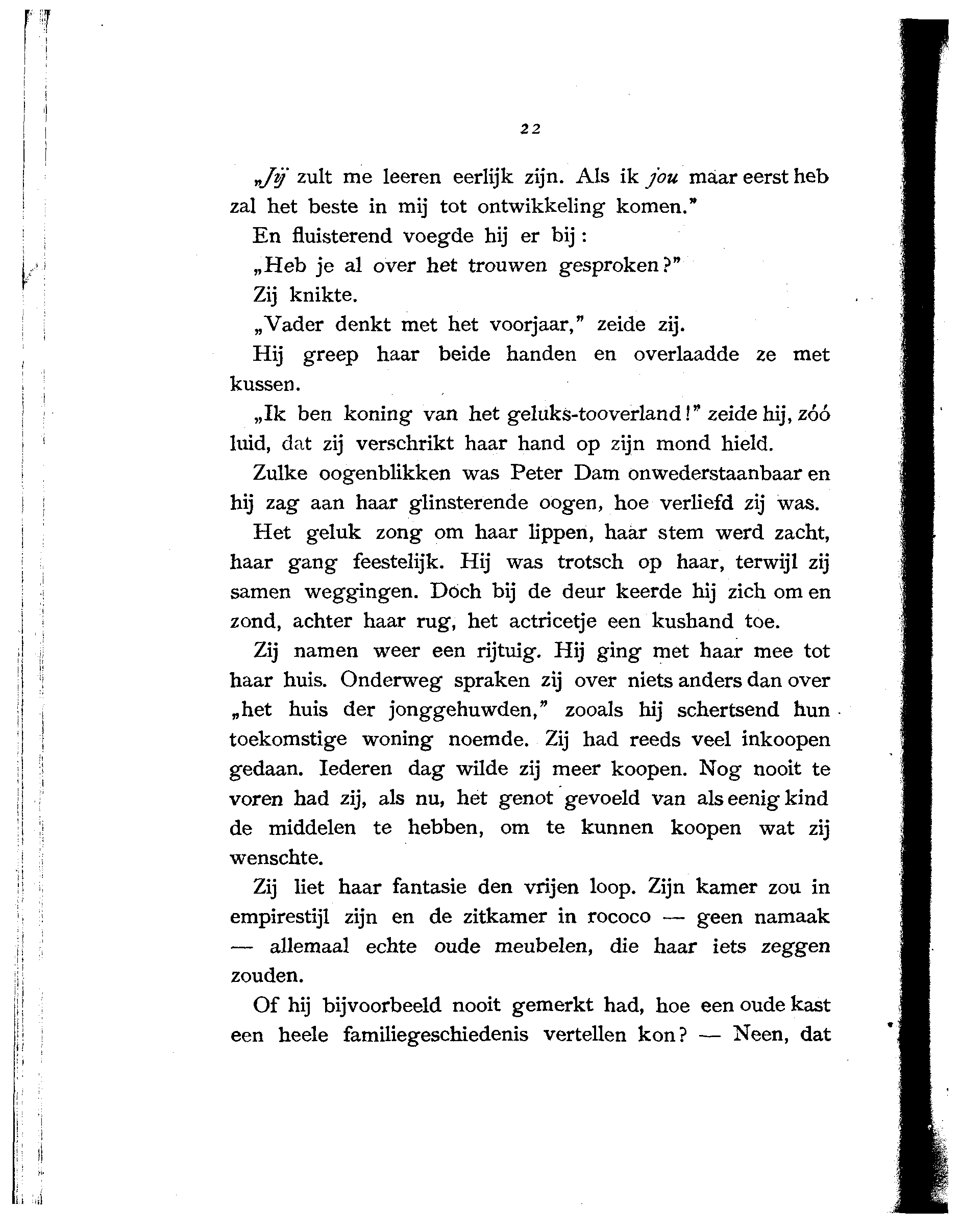 22

„Jij zult me leeren eerlijk zijn. Als ik jou maar eerst heb zal het beste in mij tot ontwikkeling komen."

En fluisterend voegde hij er bij:

„Heb je al over het trouwen gesproken?"

Zij knikte.

„Vader denkt met het voorjaar," zeide zij.

Hij greep haar beide handen en overlaadde ze met kussen.

„Ik ben koning van het geluks-tooverland!" zeide hij, zóó luid, dat zij verschrikt haar hand op zijn mond hield.

Zulke oogenblikken was Peter Dam onwederstaanbaar en hij zag aan haar glinsterende oogen, hoe verliefd zij was.

Het geluk zong om haar lippen, haar stem werd zacht, haar gang feestelijk. Hij was trotsch op haar, terwijl zij samen weggingen. Doch bij de deur keerde hij zich om en zond, achter haar rug, het actricetje een kushand toe.

Zij namen weer een rijtuig. Hij ging met haar mee tot haar huis. Onderweg spraken zij over niets anders dan over „het huis der jonggehuwden," zooals hij schertsend hun toekomstige woning noemde. Zij had reeds veel inkoopen gedaan. Iederen dag wilde zij meer koopen. Nog nooit te voren had zij, als nu, het genot gevoeld van als eenig kind de middelen te hebben, om te kunnen koopen wat zij wenschte.

Zij liet haar fantasie den vrijen loop. Zijn kamer zou in empirestijl zijn en de zitkamer in rococo — geen namaak — allemaal echte oude meubelen, die haar iets zeggen zouden.

Of hij bijvoorbeeld nooit gemerkt had, hoe een oude kast een heele familiegeschiedenis vertellen kon? — Neen, dat